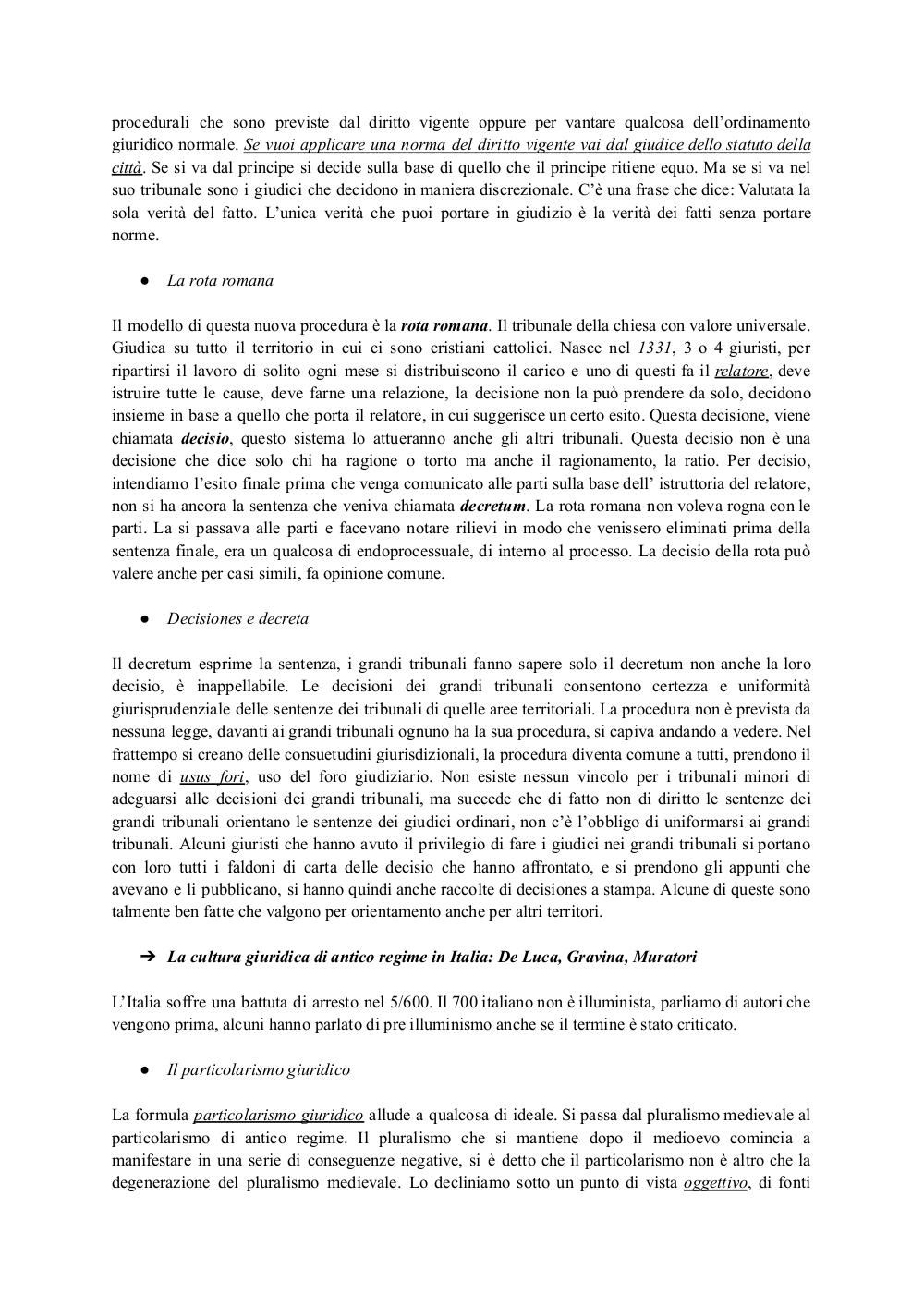 procedurali che sono previste dal diritto vigente oppure per vantare qualcosa dell'ordinamento giuridico normale. Se vuoi applicare una norma del diritto vigente vai dal giudice dello statuto della città. Se si va dal principe si decide sulla base di quello che il principe ritiene equo. Ma se si va nel suo tribunale sono i giudici che decidono in maniera discrezionale. C'è una frase che dice: Valutata la sola verità del fatto. L'unica verità che puoi portare in giudizio è la verità dei fatti senza portare norme.

● La rota romana

Il modello di questa nuova procedura è la rota romana. Il tribunale della chiesa con valore universale. Giudica su tutto il territorio in cui ci sono cristiani cattolici. Nasce nel 1331, 3 o 4 giuristi, per ripartirsi il lavoro di solito ogni mese si distribuiscono il carico e uno di questi fa il relatore, deve istruire tutte le cause, deve farne una relazione, la decisione non la può prendere da solo, decidono insieme in base a quello che porta il relatore, in cui suggerisce un certo esito. Questa decisione, viene chiamata decisio, questo sistema lo attueranno anche gli altri tribunali. Questa decisio non è una decisione che dice solo chi ha ragione o torto ma anche il ragionamento, la ratio. Per decisio, intendiamo l'esito finale prima che venga comunicato alle parti sulla base dell' istruttoria del relatore, non si ha ancora la sentenza che veniva chiamata decretum. La rota romana non voleva rogna con le parti. La si passava alle parti e facevano notare rilievi in modo che venissero eliminati prima della sentenza finale, era un qualcosa di endoprocessuale, di interno al processo. La decisio della rota può valere anche per casi simili, fa opinione comune.

● Decisiones e decreta

Il decretum esprime la sentenza, i grandi tribunali fanno sapere solo il decretum non anche la loro decisio, è inappellabile. Le decisioni dei grandi tribunali consentono certezza e uniformità giurisprudenziale delle sentenze dei tribunali di quelle aree territoriali. La procedura non è prevista da nessuna legge, davanti ai grandi tribunali ognuno ha la sua procedura, si capiva andando a vedere. Nel frattempo si creano delle consuetudini giurisdizionali, la procedura diventa comune a tutti, prendono il nome di usus fori, uso del foro giudiziario. Non esiste nessun vincolo per i tribunali minori di adeguarsi alle decisioni dei grandi tribunali, ma succede che di fatto non di diritto le sentenze dei grandi tribunali orientano le sentenze dei giudici ordinari, non c'è l'obbligo di uniformarsi ai grandi tribunali. Alcuni giuristi che hanno avuto il privilegio di fare i giudici nei grandi tribunali si portano con loro tutti i faldoni di carta delle decisio che hanno affrontato, e si prendono gli appunti che avevano e li pubblicano, si hanno quindi anche raccolte di decisiones a stampa. Alcune di queste sono talmente ben fatte che valgono per orientamento anche per altri territori.

➔ La cultura giuridica di antico regime in Italia: De Luca, Gravina, Muratori

L'Italia soffre una battuta di arresto nel 5/600. Il 700 italiano non è illuminista, parliamo di autori che vengono prima, alcuni hanno parlato di pre illuminismo anche se il termine è stato criticato.

● Il particolarismo giuridico

La formula particolarismo giuridico allude a qualcosa di ideale. Si passa dal pluralismo medievale al particolarismo di antico regime. Il pluralismo che si mantiene dopo il medioevo comincia a manifestare in una serie di conseguenze negative, si è detto che il particolarismo non è altro che la degenerazione del pluralismo medievale. Lo decliniamo sotto un punto di vista oggettivo, di fonti